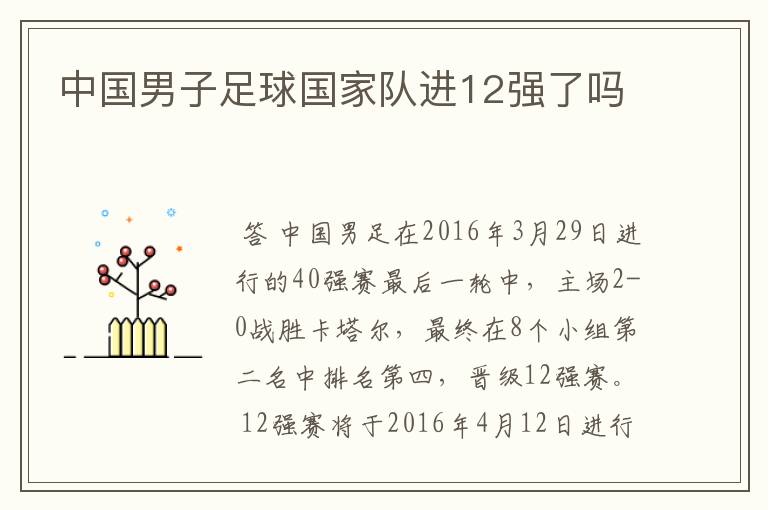 中国男子足球国家队进12强了吗

答 中国男足在2016年3月29日进行的40强赛最后一轮中，主场2-0战胜卡塔尔，最终在8个小组第二名中排名第四，晋级12强赛。12强赛将于2016年4月12日进行